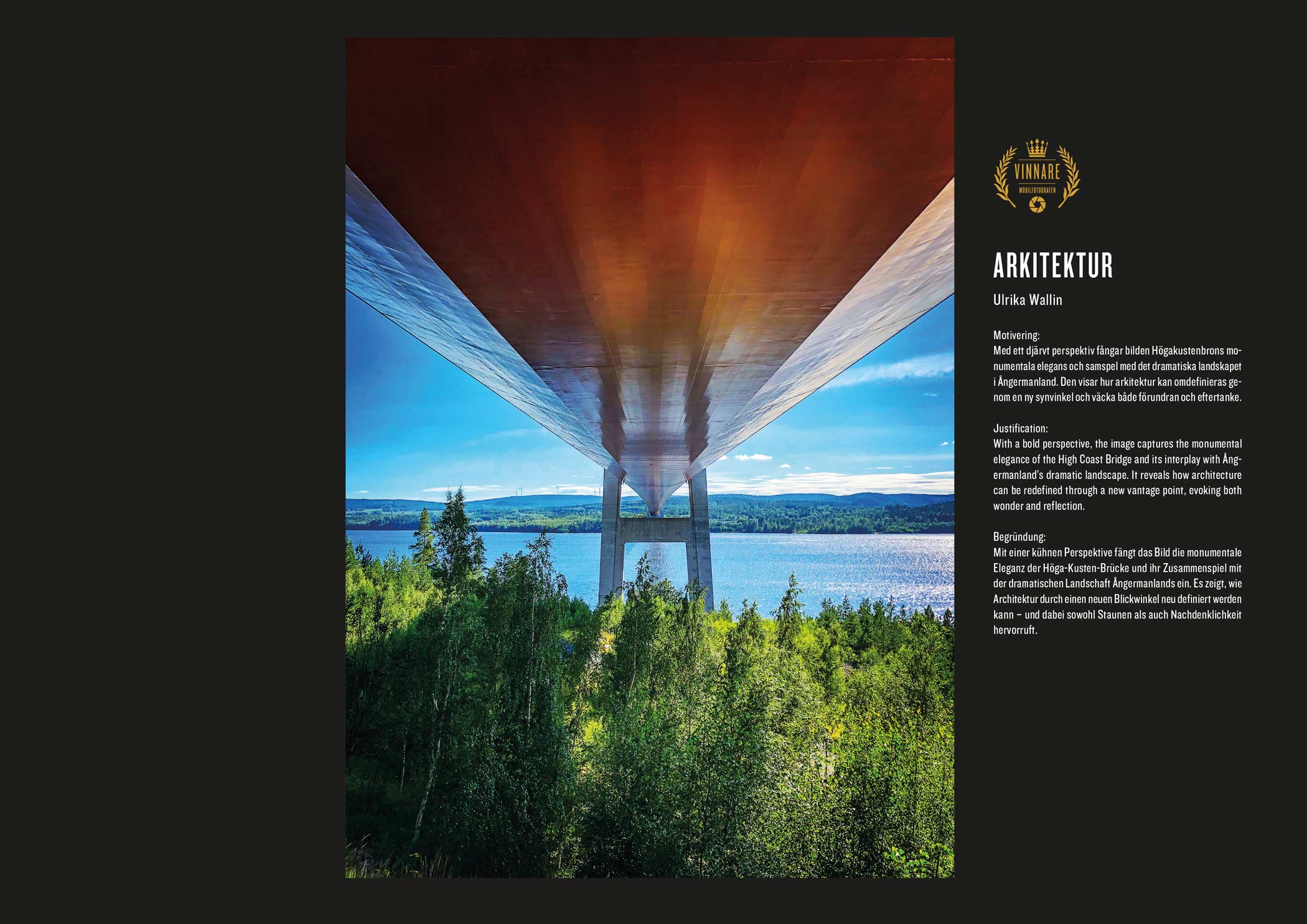 VINNARE
MOBILFOTOGRAFEN

ARKITEKTUR

Ulrika Wallin

Motivering:
Med ett djärvt perspektiv fångar bilden Högakustenbrons monumentala elegans och samspel med det dramatiska landskapet i Ångermanland. Den visar hur arkitektur kan omdefinieras genom en ny synvinkel och väcka både förundran och eftertanke.

Justification:
With a bold perspective, the image captures the monumental elegance of the High Coast Bridge and its interplay with Ångermanland's dramatic landscape. It reveals how architecture can be redefined through a new vantage point, evoking both wonder and reflection.

Begründung:
Mit einer kühnen Perspektive fängt das Bild die monumentale Eleganz der Höga-Kusten-Brücke und ihr Zusammenspiel mit der dramatischen Landschaft Ångermanlands ein. Es zeigt, wie Architektur durch einen neuen Blickwinkel neu definiert werden kann – und dabei sowohl Staunen als auch Nachdenklichkeit hervorruft.